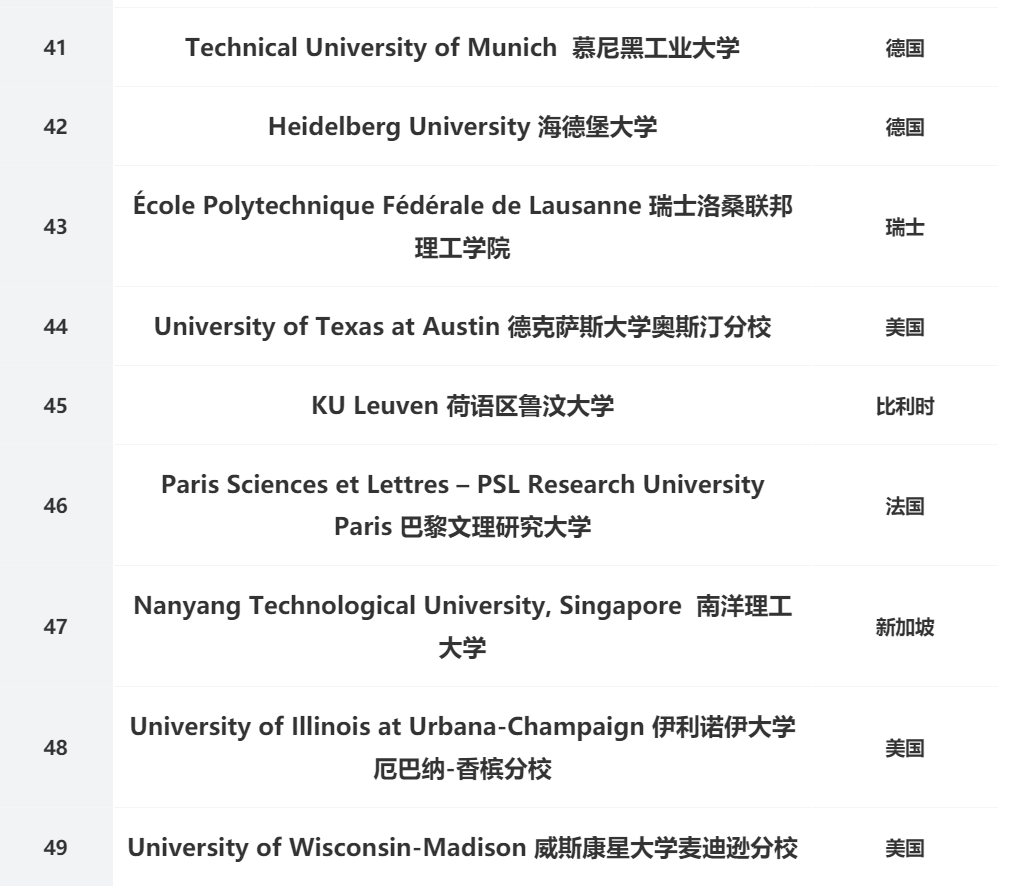 | | | |
|---|---|---|
| 41 | Technical University of Munich 慕尼黑工业大学 | 德国 |
| 42 | Heidelberg University 海德堡大学 | 德国 |
| 43 | École Polytechnique Fédérale de Lausanne 瑞士洛桑联邦理工学院 | 瑞士 |
| 44 | University of Texas at Austin 德克萨斯大学奥斯汀分校 | 美国 |
| 45 | KU Leuven 荷语区鲁汶大学 | 比利时 |
| 46 | Paris Sciences et Lettres – PSL Research University Paris 巴黎文理研究大学 | 法国 |
| 47 | Nanyang Technological University, Singapore 南洋理工大学 | 新加坡 |
| 48 | University of Illinois at Urbana-Champaign 伊利诺伊大学厄巴纳-香槟分校 | 美国 |
| 49 | University of Wisconsin-Madison 威斯康星大学麦迪逊分校 | 美国 |